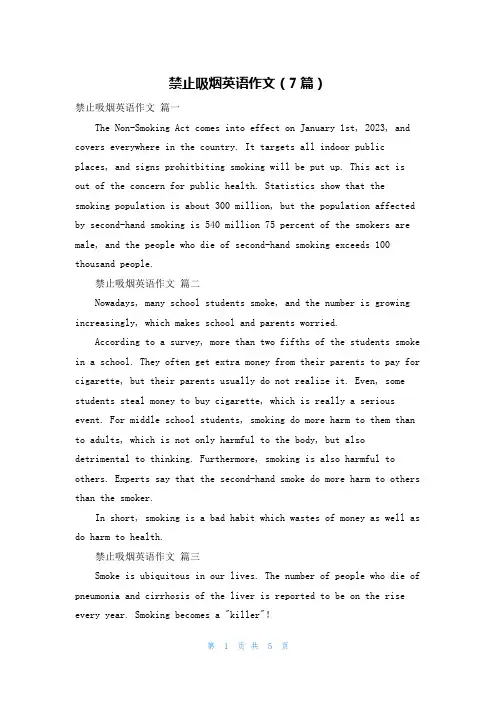 禁止吸烟英语作文（7篇）

禁止吸烟英语作文 篇一

The Non-Smoking Act comes into effect on January 1st, 2023, and covers everywhere in the country. It targets all indoor public places, and signs prohitbiting smoking will be put up. This act is out of the concern for public health. Statistics show that the smoking population is about 300 million, but the population affected by second-hand smoking is 540 million 75 percent of the smokers are male, and the people who die of second-hand smoking exceeds 100 thousand people.

禁止吸烟英语作文 篇二

Nowadays, many school students smoke, and the number is growing increasingly, which makes school and parents worried.

According to a survey, more than two fifths of the students smoke in a school. They often get extra money from their parents to pay for cigarette, but their parents usually do not realize it. Even, some students steal money to buy cigarette, which is really a serious event. For middle school students, smoking do more harm to them than to adults, which is not only harmful to the body, but also detrimental to thinking. Furthermore, smoking is also harmful to others. Experts say that the second-hand smoke do more harm to others than the smoker.

In short, smoking is a bad habit which wastes of money as well as do harm to health.

禁止吸烟英语作文 篇三

Smoke is ubiquitous in our lives. The number of people who die of pneumonia and cirrhosis of the liver is reported to be on the rise every year. Smoking becomes a "killer"!

第 1 页 共 5 页